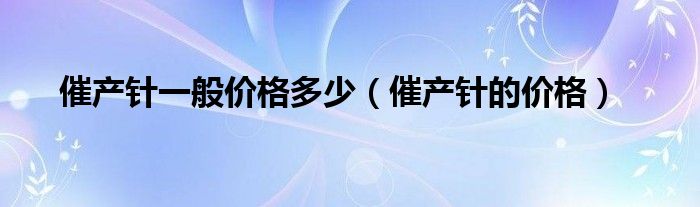 催产针一般价格多少（催产针的价格）